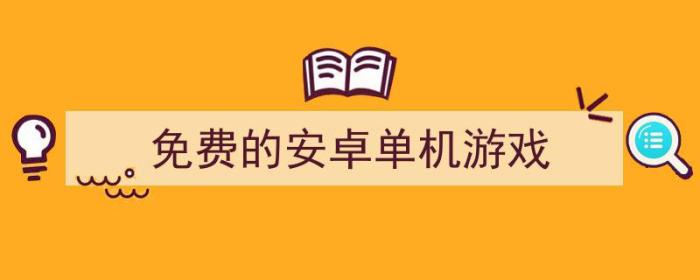 免费的安卓单机游戏